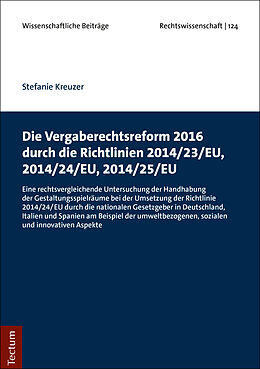 Wissenschaftliche Beiträge

Rechtswissenschaft | 124

Stefanie Kreuzer

Die Vergaberechtsreform 2016 durch die Richtlinien 2014/23/EU, 2014/24/EU, 2014/25/EU

Eine rechtsvergleichende Untersuchung der Handhabung der Gestaltungsspielräume bei der Umsetzung der Richtlinie 2014/24/EU durch die nationalen Gesetzgeber in Deutschland, Italien und Spanien am Beispiel der umweltbezogenen, sozialen und innovativen Aspekte

Tectum